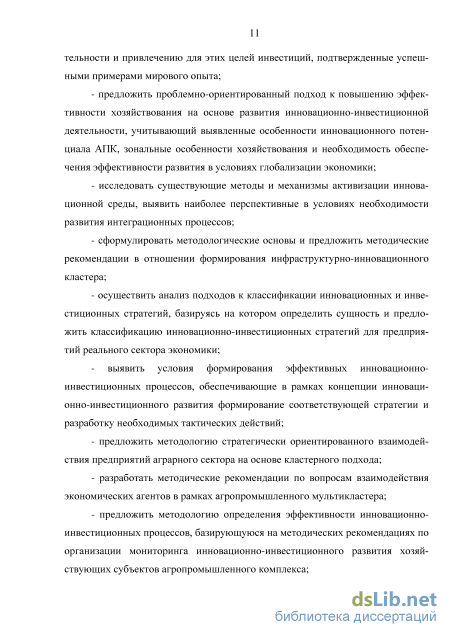 11

тельности и привлечению для этих целей инвестиций, подтвержденные успешными примерами мирового опыта;

- предложить проблемно-ориентированный подход к повышению эффективности хозяйствования на основе развития инновационно-инвестиционной деятельности, учитывающий выявленные особенности инновационного потенциала АПК, зональные особенности хозяйствования и необходимость обеспечения эффективности развития в условиях глобализации экономики;

- исследовать существующие методы и механизмы активизации инновационной среды, выявить наиболее перспективные в условиях необходимости развития интеграционных процессов;

- сформулировать методологические основы и предложить методические рекомендации в отношении формирования инфраструктурно-инновационного кластера;

- осуществить анализ подходов к классификации инновационных и инвестиционных стратегий, базируясь на котором определить сущность и предложить классификацию инновационно-инвестиционных стратегий для предприятий реального сектора экономики;

- выявить условия формирования эффективных инновационно-инвестиционных процессов, обеспечивающие в рамках концепции инновационно-инвестиционного развития формирование соответствующей стратегии и разработку необходимых тактических действий;

- предложить методологию стратегически ориентированного взаимодействия предприятий аграрного сектора на основе кластерного подхода;

- разработать методические рекомендации по вопросам взаимодействия экономических агентов в рамках агропромышленного мультикластера;

- предложить методологию определения эффективности инновационно-инвестиционных процессов, базирующуюся на методических рекомендациях по организации мониторинга инновационно-инвестиционного развития хозяйствующих субъектов агропромышленного комплекса;

dsLib.net
библиотека диссертаций